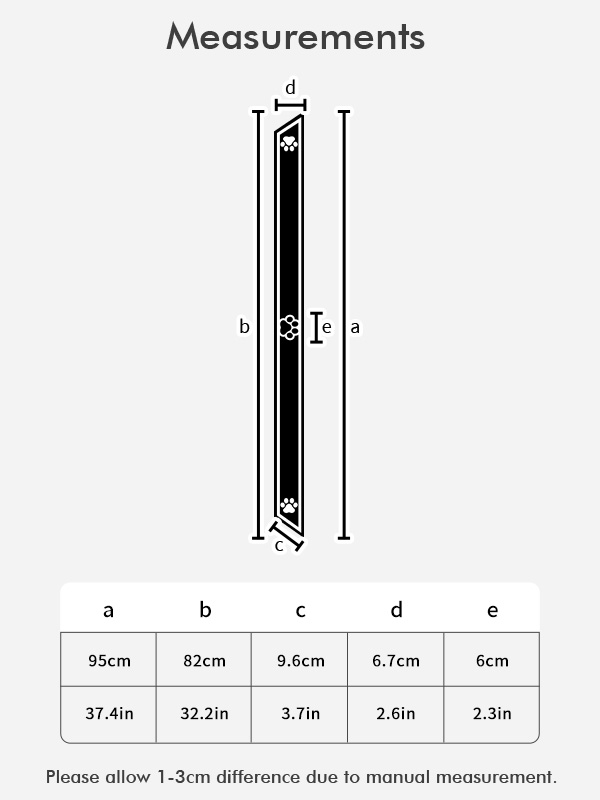 Measurements

d

b

e

a

c

| a | b | c | d | e |
|---|---|---|---|---|
| 95cm | 82cm | 9.6cm | 6.7cm | 6cm |
| 37.4in | 32.2in | 3.7in | 2.6in | 2.3in |

Please allow 1-3cm difference due to manual measurement.